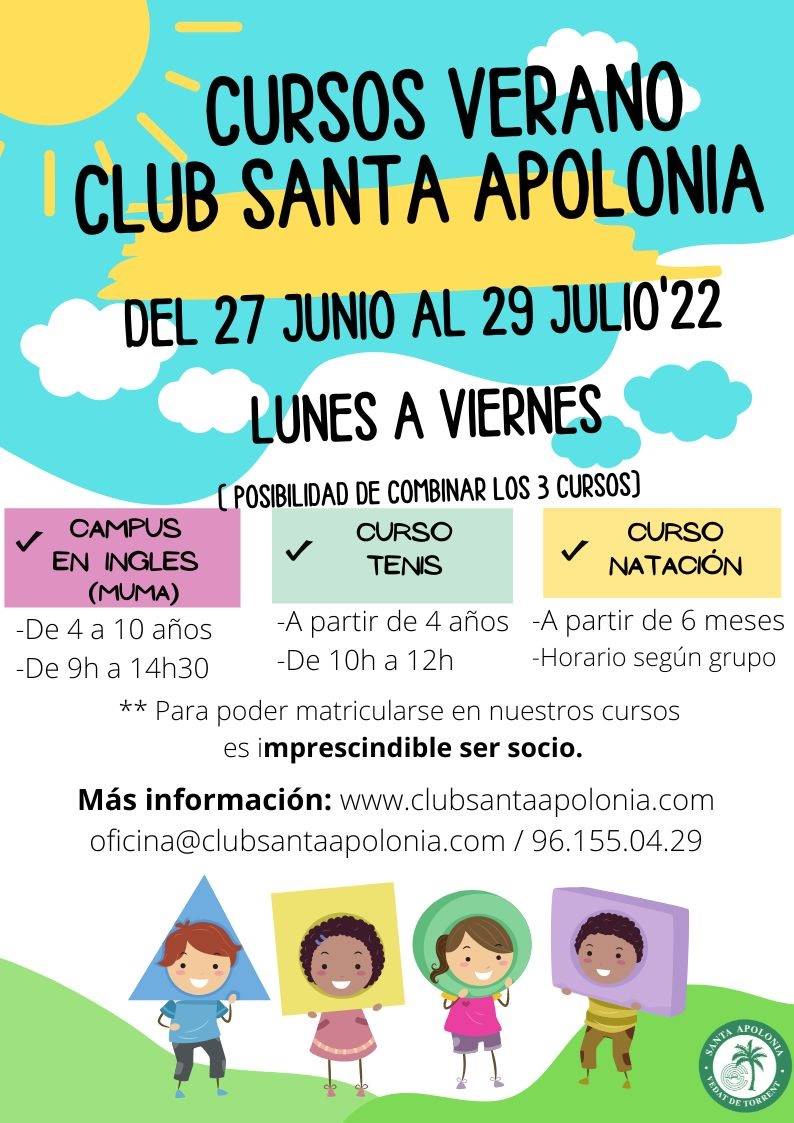 CURSOS VERANO
CLUB SANTA APOLONIA

DEL 27 JUNIO AL 29 JULIO'22

LUNES A VIERNES

( POSIBILIDAD DE COMBINAR LOS 3 CURSOS)

✓ CAMPUS EN INGLES (MUMA)

-De 4 a 10 años
-De 9h a 14h30

✓ CURSO TENIS

-A partir de 4 años
-De 10h a 12h

✓ CURSO NATACIÓN

-A partir de 6 meses
-Horario según grupo

** Para poder matricularse en nuestros cursos es imprescindible ser socio.

Más información: www.clubsantaapolonia.com
oficina@clubsantaapolonia.com / 96.155.04.29

SANTA APOLONIA
VEDAT DE TORRENT